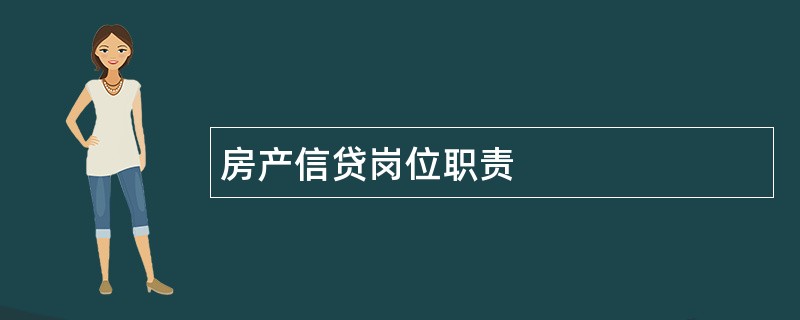 房产信贷岗位职责